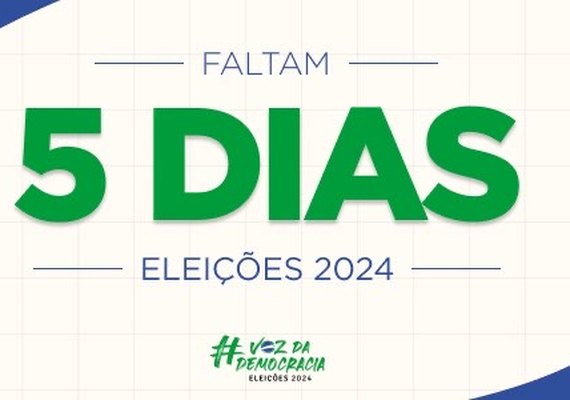 FALTAM

5 DIAS

ELEIÇÕES 2024

#VOZ DA DEMOCRACIA
ELEIÇÕES 2024